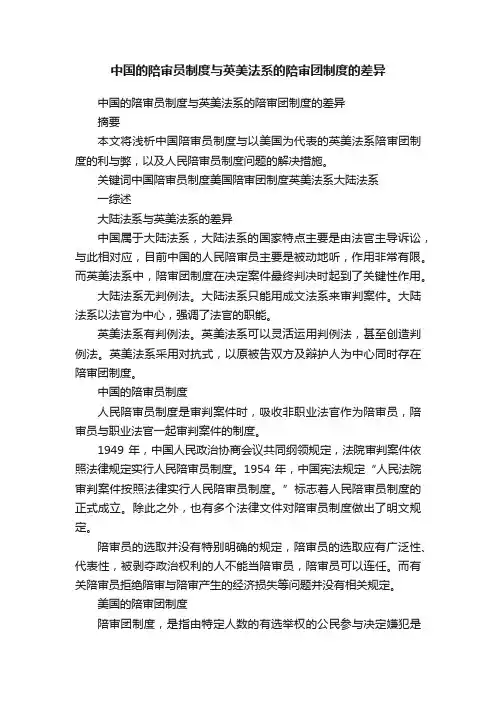 中国的陪审员制度与英美法系的陪审团制度的差异

中国的陪审员制度与英美法系的陪审团制度的差异

摘要

本文将浅析中国陪审员制度与以美国为代表的英美法系陪审团制度的利与弊，以及人民陪审员制度问题的解决措施。

关键词中国陪审员制度美国陪审团制度英美法系大陆法系

一综述

大陆法系与英美法系的差异

中国属于大陆法系，大陆法系的国家特点主要是由法官主导诉讼，与此相对应，目前中国的人民陪审员主要是被动地听，作用非常有限。而英美法系中，陪审团制度在决定案件最终判决时起到了关键性作用。

大陆法系无判例法。大陆法系只能用成文法系来审判案件。大陆法系以法官为中心，强调了法官的职能。

英美法系有判例法。英美法系可以灵活运用判例法，甚至创造判例法。英美法系采用对抗式，以原被告双方及辩护人为中心同时存在陪审团制度。

中国的陪审员制度

人民陪审员制度是审判案件时，吸收非职业法官作为陪审员，陪审员与职业法官一起审判案件的制度。

1949 年，中国人民政治协商会议共同纲领规定，法院审判案件依照法律规定实行人民陪审员制度。1954 年，中国宪法规定“人民法院审判案件按照法律实行人民陪审员制度。”标志着人民陪审员制度的正式成立。除此之外，也有多个法律文件对陪审员制度做出了明文规定。

陪审员的选取并没有特别明确的规定，陪审员的选取应有广泛性、代表性，被剥夺政治权利的人不能当陪审员，陪审员可以连任。而有关陪审员拒绝陪审与陪审产生的经济损失等问题并没有相关规定。

美国的陪审团制度

陪审团制度，是指由特定人数的有选举权的公民参与决定嫌犯是